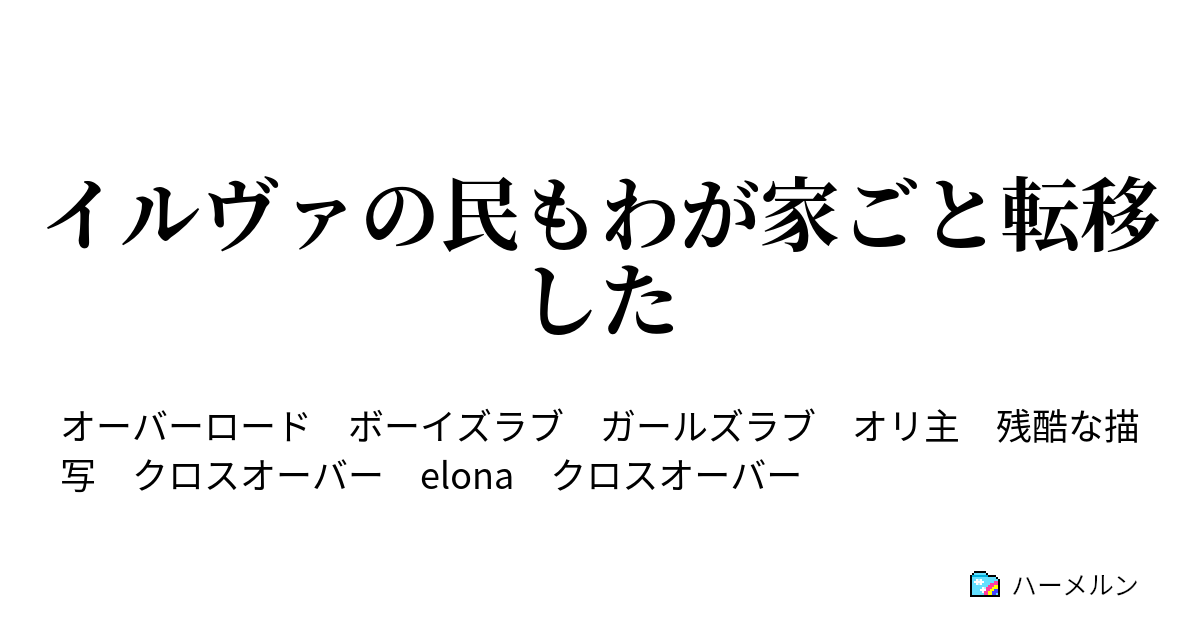 イルヴァの民もわが家ごと転移した

オーバーロード　ボーイズラブ　ガールズラブ　オリ主　残酷な描写　クロスオーバー　elona　クロスオーバー

ハーメルン